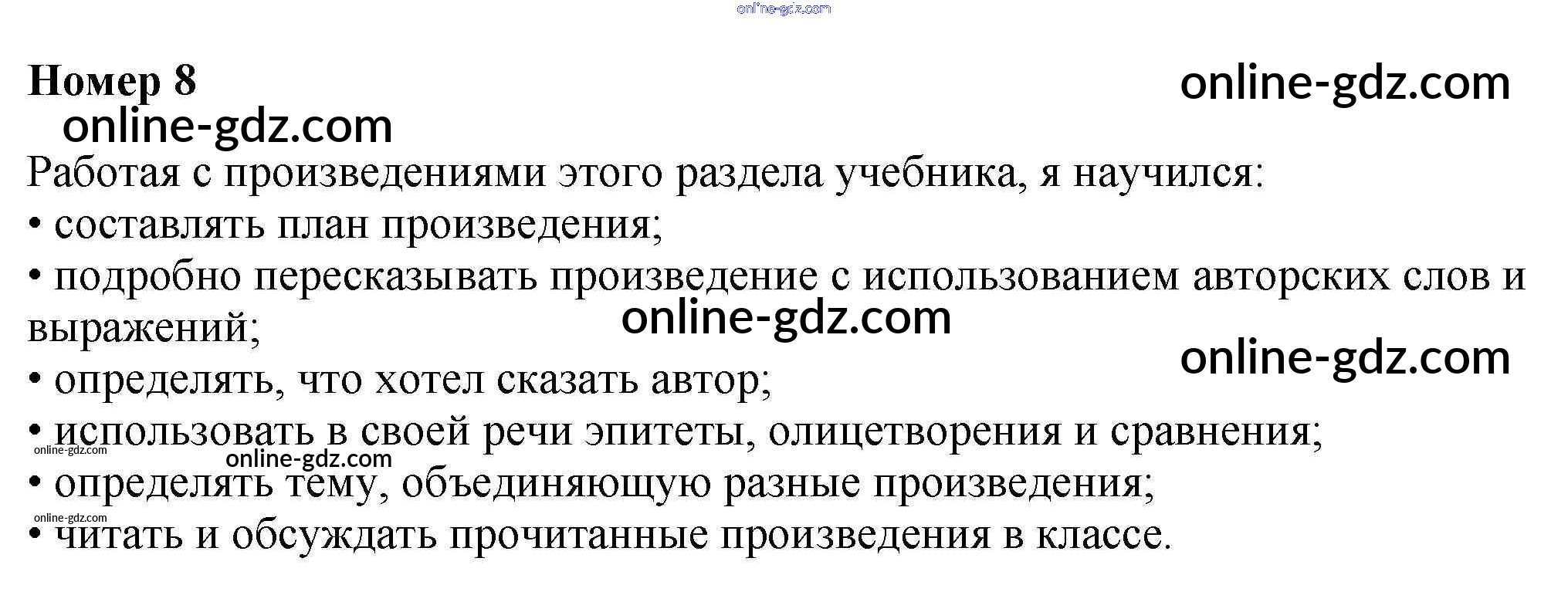 Номер 8

Работая с произведениями этого раздела учебника, я научился:

• составлять план произведения;
• подробно пересказывать произведение с использованием авторских слов и выражений;
• определять, что хотел сказать автор;
• использовать в своей речи эпитеты, олицетворения и сравнения;
• определять тему, объединяющую разные произведения;
• читать и обсуждать прочитанные произведения в классе.

online-gdz.com